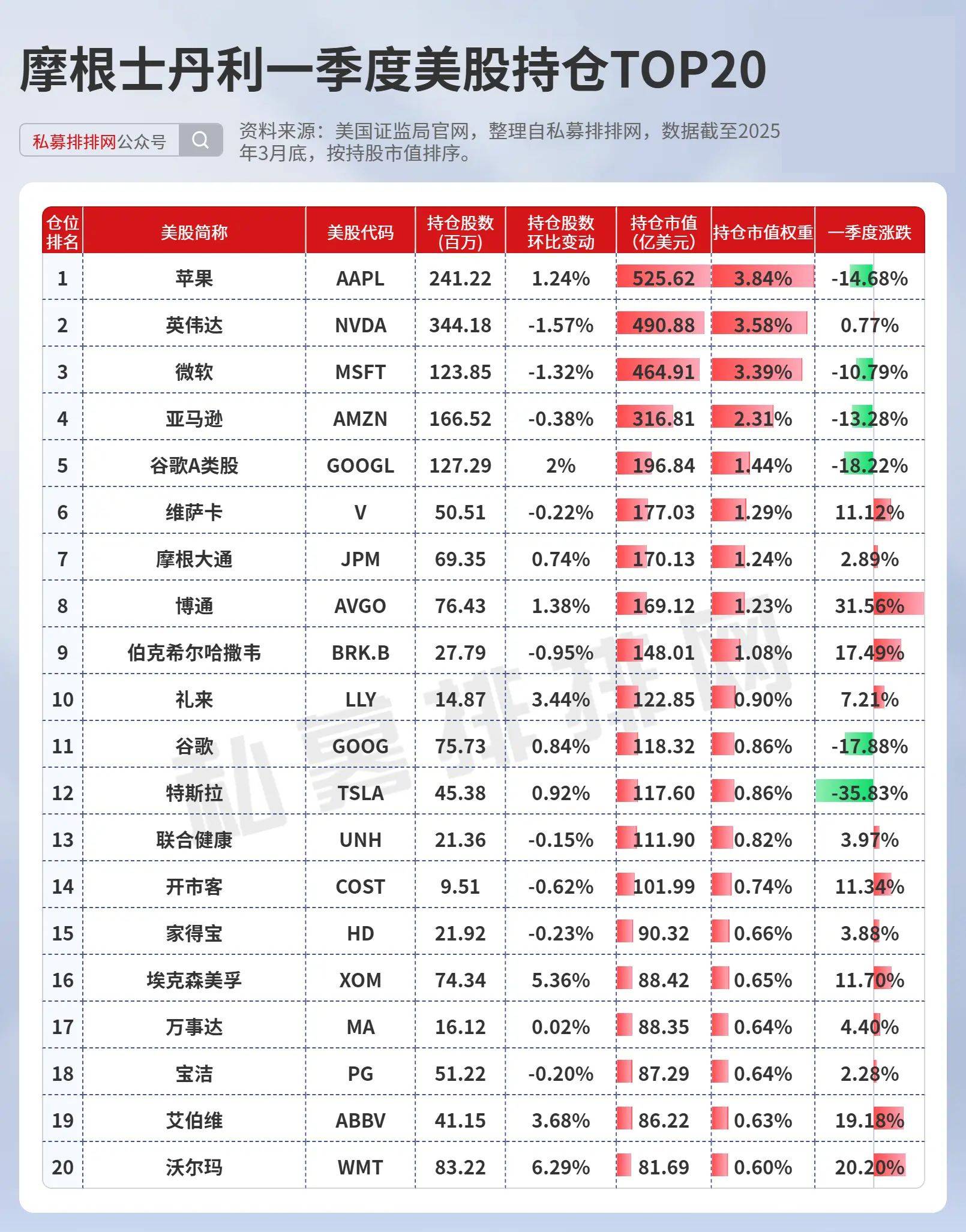 摩根士丹利一季度美股持仓TOP20

私募排排网公众号

资料来源：美国证监局官网，整理自私募排排网，数据截至2025年3月底，按持股市值排序。

| 仓位排名 | 美股简称 | 美股代码 | 持仓股数(百万) | 持仓股数环比变动 | 持仓市值(亿美元) | 持仓市值权重 | 一季度涨跌 |
|---|---|---|---|---|---|---|---|
| 1 | 苹果 | AAPL | 241.22 | 1.24% | 525.62 | 3.84% | -14.68% |
| 2 | 英伟达 | NVDA | 344.18 | -1.57% | 490.88 | 3.58% | 0.77% |
| 3 | 微软 | MSFT | 123.85 | -1.32% | 464.91 | 3.39% | -10.79% |
| 4 | 亚马逊 | AMZN | 166.52 | -0.38% | 316.81 | 2.31% | -13.28% |
| 5 | 谷歌A类股 | GOOGL | 127.29 | 2% | 196.84 | 1.44% | -18.22% |
| 6 | 维萨卡 | V | 50.51 | -0.22% | 177.03 | 1.29% | 11.12% |
| 7 | 摩根大通 | JPM | 69.35 | 0.74% | 170.13 | 1.24% | 2.89% |
| 8 | 博通 | AVGO | 76.43 | 1.38% | 169.12 | 1.23% | 31.56% |
| 9 | 伯克希尔哈撒韦 | BRK.B | 27.79 | -0.95% | 148.01 | 1.08% | 17.49% |
| 10 | 礼来 | LLY | 14.87 | 3.44% | 122.85 | 0.90% | 7.21% |
| 11 | 谷歌 | GOOG | 75.73 | 0.84% | 118.32 | 0.86% | -17.88% |
| 12 | 特斯拉 | TSLA | 45.38 | 0.92% | 117.60 | 0.86% | -35.83% |
| 13 | 联合健康 | UNH | 21.36 | -0.15% | 111.90 | 0.82% | 3.97% |
| 14 | 开市客 | COST | 9.51 | -0.62% | 101.99 | 0.74% | 11.34% |
| 15 | 家得宝 | HD | 21.92 | -0.23% | 90.32 | 0.66% | 3.88% |
| 16 | 埃克森美孚 | XOM | 74.34 | 5.36% | 88.42 | 0.65% | 11.70% |
| 17 | 万事达 | MA | 16.12 | 0.02% | 88.35 | 0.64% | 4.40% |
| 18 | 宝洁 | PG | 51.22 | -0.20% | 87.29 | 0.64% | 2.28% |
| 19 | 艾伯维 | ABBV | 41.15 | 3.68% | 86.22 | 0.63% | 19.18% |
| 20 | 沃尔玛 | WMT | 83.22 | 6.29% | 81.69 | 0.60% | 20.20% |

私募排排网